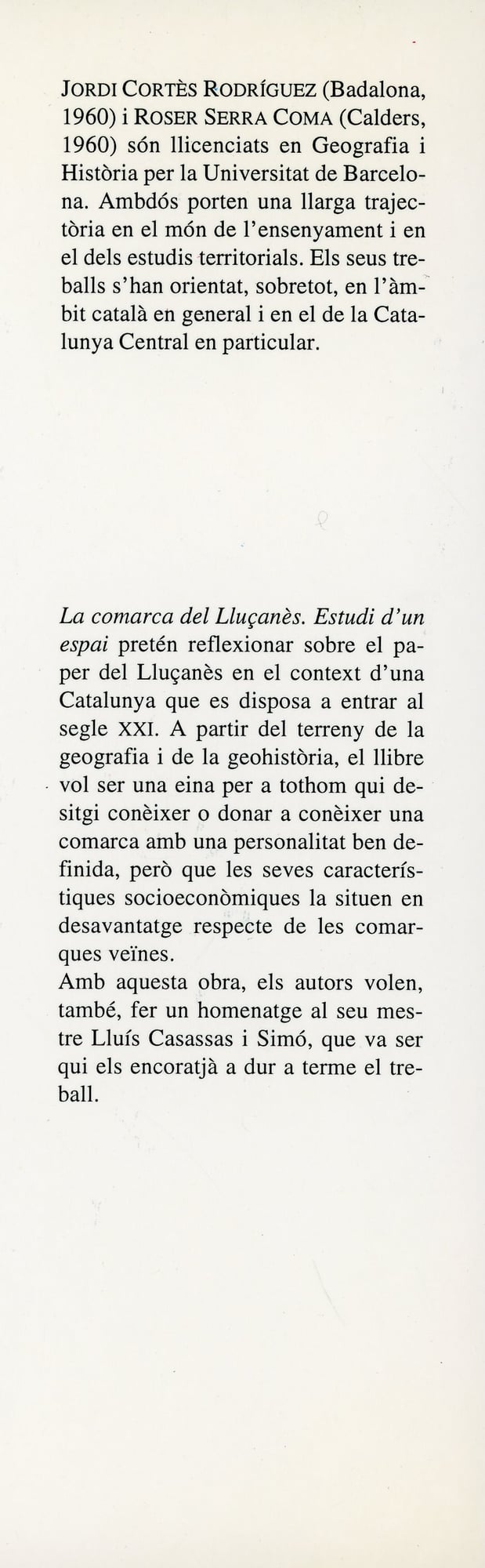 JORDI CORTÈS RODRÍGUEZ (Badalona, 1960) i ROSER SERRA COMA (Calders, 1960) són llicenciats en Geografia i Història per la Universitat de Barcelona. Ambdós porten una llarga trajectòria en el món de l'ensenyament i en el dels estudis territorials. Els seus treballs s'han orientat, sobretot, en l'àmbit català en general i en el de la Catalunya Central en particular.

La comarca del Lluçanès. Estudi d'un espai pretén reflexionar sobre el paper del Lluçanès en el context d'una Catalunya que es disposa a entrar al segle XXI. A partir del terreny de la geografia i de la geohistòria, el llibre vol ser una eina per a tothom qui desitgi conèixer o donar a conèixer una comarca amb una personalitat ben definida, però que les seves característiques socioeconòmiques la situen en desavantatge respecte de les comarques veïnes.
Amb aquesta obra, els autors volen, també, fer un homenatge al seu mestre Lluís Casassas i Simó, que va ser qui els encoratjà a dur a terme el treball.